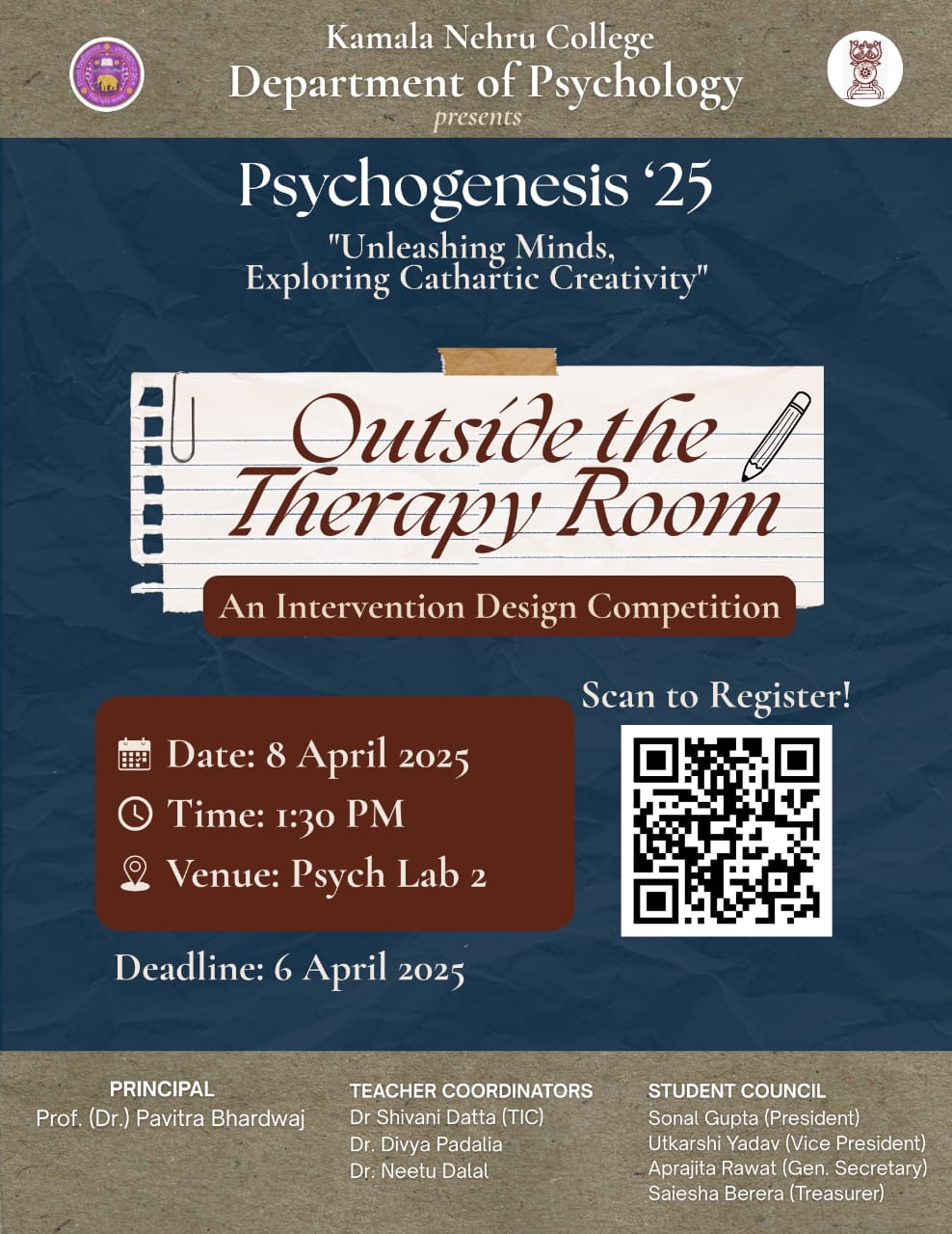 Kamala Nehru College
Department of Psychology
presents

Psychogenesis '25
"Unleashing Minds, Exploring Cathartic Creativity"

Outside the Therapy Room
An Intervention Design Competition

Date: 8 April 2025
Time: 1:30 PM
Venue: Psych Lab 2

Scan to Register!

Deadline: 6 April 2025

PRINCIPAL
Prof. (Dr.) Pavitra Bhardwaj

TEACHER COORDINATORS
Dr Shivani Datta (TIC)
Dr. Divya Padalia
Dr. Neetu Dalal

STUDENT COUNCIL
Sonal Gupta (President)
Utkarshi Yadav (Vice President)
Aprajita Rawat (Gen. Secretary)
Saiesha Berera (Treasurer)